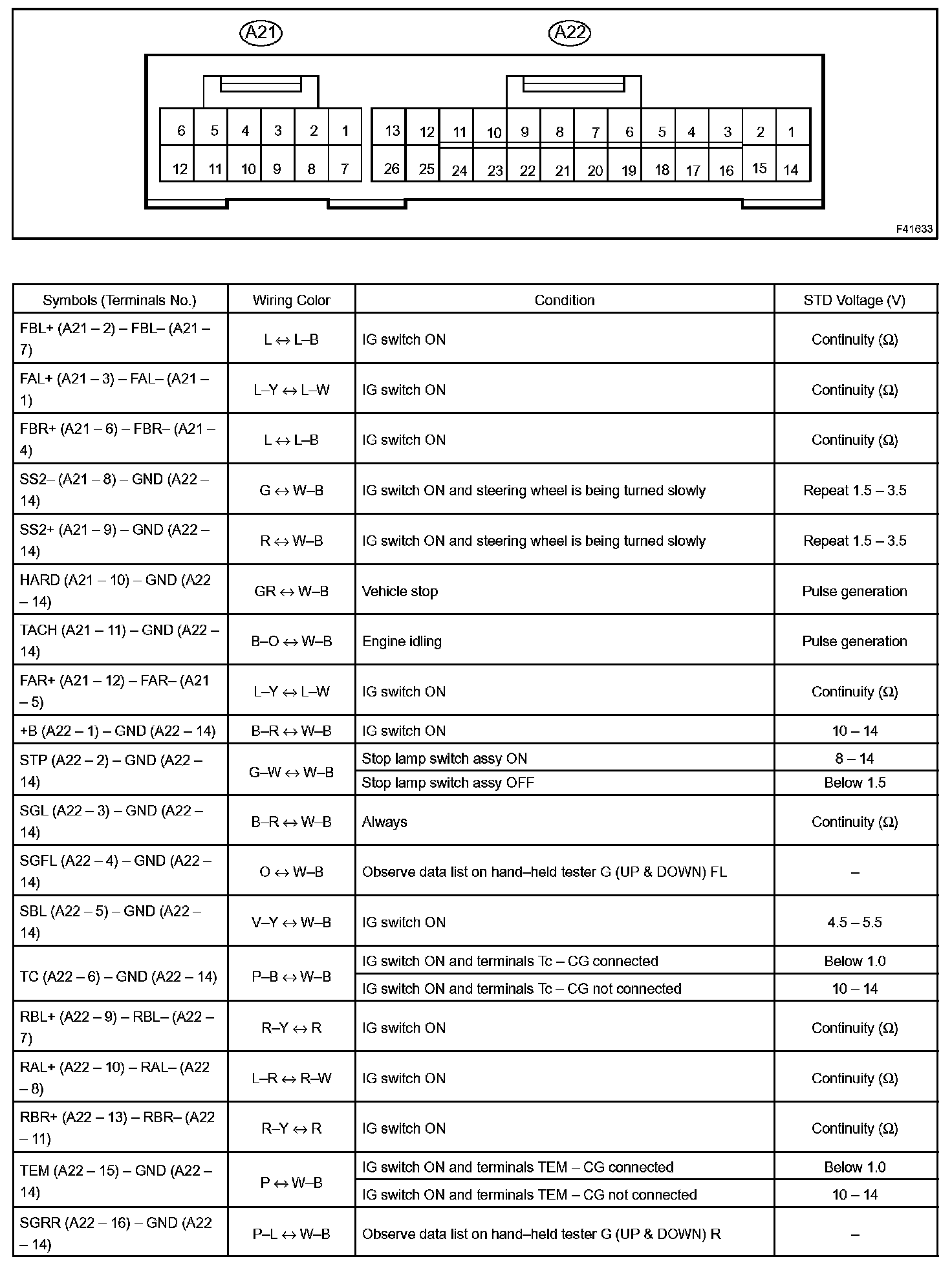 A21 A22

6 5 4 3 2 1
12 11 10 9 8 7

13 12 11 10 9 8 7 6 5 4 3 2 1
26 25 24 23 22 21 20 19 18 17 16 15 14

F41633

| Symbols (Terminals No.) | Wiring Color | Condition | STD Voltage (V) |
|---|---|---|---|
| FBL+ (A21 – 2) – FBL– (A21 – 7) | L ↔ L–B | IG switch ON | Continuity (Ω) |
| FAL+ (A21 – 3) – FAL– (A21 – 1) | L–Y ↔ L–W | IG switch ON | Continuity (Ω) |
| FBR+ (A21 – 6) – FBR– (A21 – 4) | L ↔ L–B | IG switch ON | Continuity (Ω) |
| SS2– (A21 – 8) – GND (A22 – 14) | G ↔ W–B | IG switch ON and steering wheel is being turned slowly | Repeat 1.5 – 3.5 |
| SS2+ (A21 – 9) – GND (A22 – 14) | R ↔ W–B | IG switch ON and steering wheel is being turned slowly | Repeat 1.5 – 3.5 |
| HARD (A21 – 10) – GND (A22 – 14) | GR ↔ W–B | Vehicle stop | Pulse generation |
| TACH (A21 – 11) – GND (A22 – 14) | B–O ↔ W–B | Engine idling | Pulse generation |
| FAR+ (A21 – 12) – FAR– (A21 – 5) | L–Y ↔ L–W | IG switch ON | Continuity (Ω) |
| +B (A22 – 1) – GND (A22 – 14) | B–R ↔ W–B | IG switch ON | 10 – 14 |
| STP (A22 – 2) – GND (A22 – 14) | G–W ↔ W–B | Stop lamp switch assy ON | 8 – 14 |
| | | Stop lamp switch assy OFF | Below 1.5 |
| SGL (A22 – 3) – GND (A22 – 14) | B–R ↔ W–B | Always | Continuity (Ω) |
| SGFL (A22 – 4) – GND (A22 – 14) | O ↔ W–B | Observe data list on hand–held tester G (UP & DOWN) FL | – |
| SBL (A22 – 5) – GND (A22 – 14) | V–Y ↔ W–B | IG switch ON | 4.5 – 5.5 |
| TC (A22 – 6) – GND (A22 – 14) | P–B ↔ W–B | IG switch ON and terminals Tc – CG connected | Below 1.0 |
| | | IG switch ON and terminals Tc – CG not connected | 10 – 14 |
| RBL+ (A22 – 9) – RBL– (A22 – 7) | R–Y ↔ R | IG switch ON | Continuity (Ω) |
| RAL+ (A22 – 10) – RAL– (A22 – 8) | L–R ↔ R–W | IG switch ON | Continuity (Ω) |
| RBR+ (A22 – 13) – RBR– (A22 – 11) | R–Y ↔ R | IG switch ON | Continuity (Ω) |
| TEM (A22 – 15) – GND (A22 – 14) | P ↔ W–B | IG switch ON and terminals TEM – CG connected | Below 1.0 |
| | | IG switch ON and terminals TEM – CG not connected | 10 – 14 |
| SGRR (A22 – 16) – GND (A22 – 14) | P–L ↔ W–B | Observe data list on hand–held tester G (UP & DOWN) R | – |